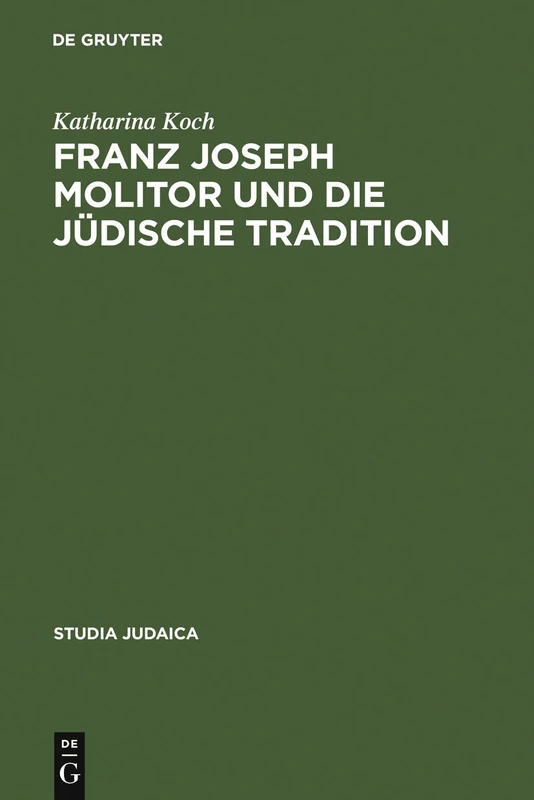 DE GRUYTER

Katharina Koch

FRANZ JOSEPH MOLITOR UND DIE JÜDISCHE TRADITION

STUDIA JUDAICA

DE
G